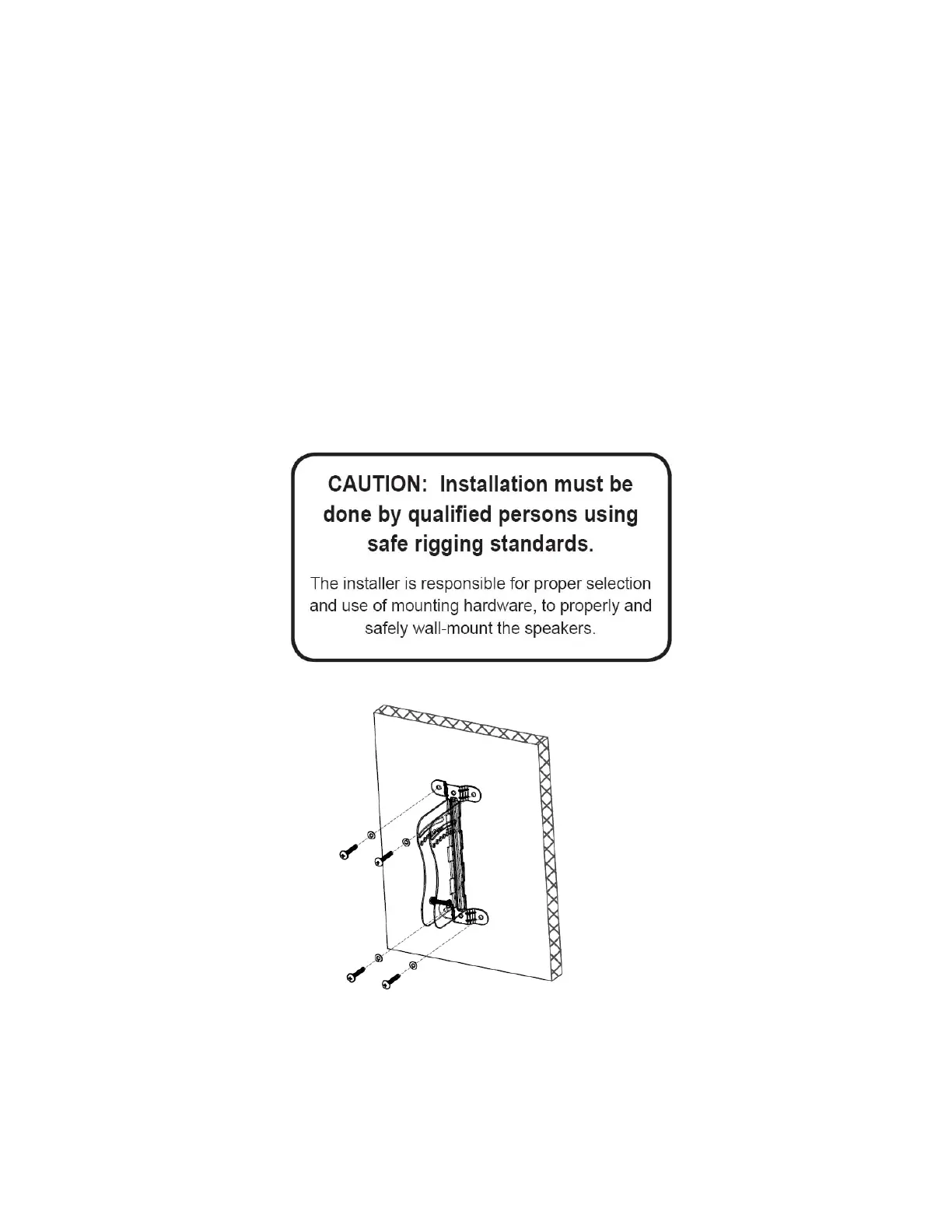 CAUTION: Installation must be done by qualified persons using safe rigging standards.

The installer is responsible for proper selection and use of mounting hardware, to properly and safely wall-mount the speakers.